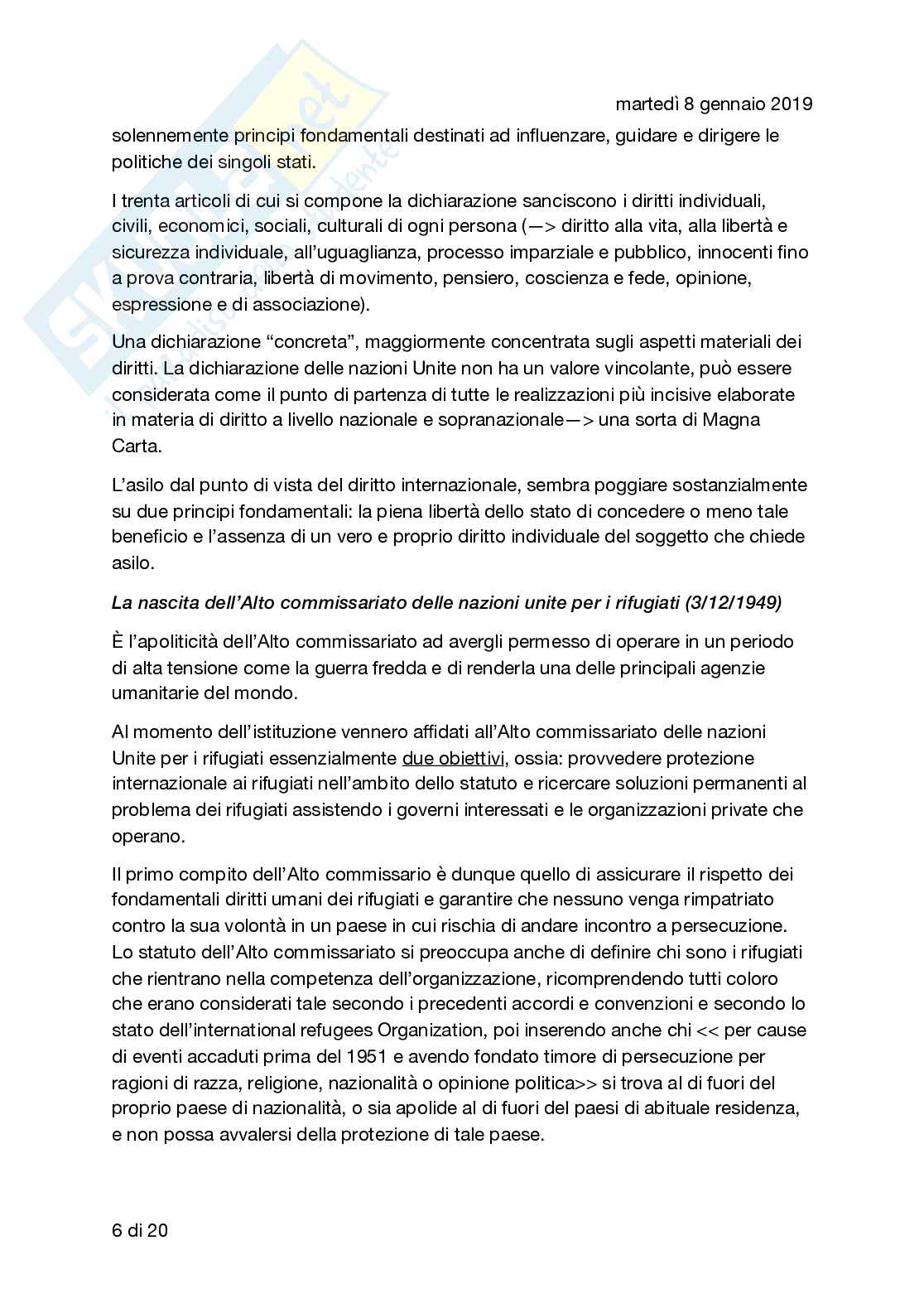 martedì 8 gennaio 2019

solennemente principi fondamentali destinati ad influenzare, guidare e dirigere le politiche dei singoli stati.

I trenta articoli di cui si compone la dichiarazione sanciscono i diritti individuali, civili, economici, sociali, culturali di ogni persona (—> diritto alla vita, alla libertà e sicurezza individuale, all'uguaglianza, processo imparziale e pubblico, innocenti fino a prova contraria, libertà di movimento, pensiero, coscienza e fede, opinione, espressione e di associazione).

Una dichiarazione "concreta", maggiormente concentrata sugli aspetti materiali dei diritti. La dichiarazione delle nazioni Unite non ha un valore vincolante, può essere considerata come il punto di partenza di tutte le realizzazioni più incisive elaborate in materia di diritto a livello nazionale e sopranazionale—> una sorta di Magna Carta.

L'asilo dal punto di vista del diritto internazionale, sembra poggiare sostanzialmente su due principi fondamentali: la piena libertà dello stato di concedere o meno tale beneficio e l'assenza di un vero e proprio diritto individuale del soggetto che chiede asilo.

La nascita dell'Alto commissariato delle nazioni unite per i rifugiati (3/12/1949)

È l'apoliticità dell'Alto commissariato ad avergli permesso di operare in un periodo di alta tensione come la guerra fredda e di renderla una delle principali agenzie umanitarie del mondo.

Al momento dell'istituzione vennero affidati all'Alto commissariato delle nazioni Unite per i rifugiati essenzialmente due obiettivi, ossia: provvedere protezione internazionale ai rifugiati nell'ambito dello statuto e ricercare soluzioni permanenti al problema dei rifugiati assistendo i governi interessati e le organizzazioni private che operano.

Il primo compito dell'Alto commissario è dunque quello di assicurare il rispetto dei fondamentali diritti umani dei rifugiati e garantire che nessuno venga rimpatriato contro la sua volontà in un paese in cui rischia di andare incontro a persecuzione. Lo statuto dell'Alto commissariato si preoccupa anche di definire chi sono i rifugiati che rientrano nella competenza dell'organizzazione, ricomprendendo tutti coloro che erano considerati tale secondo i precedenti accordi e convenzioni e secondo lo stato dell'international refugees Organization, poi inserendo anche chi << per cause di eventi accaduti prima del 1951 e avendo fondato timore di persecuzione per ragioni di razza, religione, nazionalità o opinione politica>> si trova al di fuori del proprio paese di nazionalità, o sia apolide al di fuori del paesi di abituale residenza, e non possa avvalersi della protezione di tale paese.

6 di 20